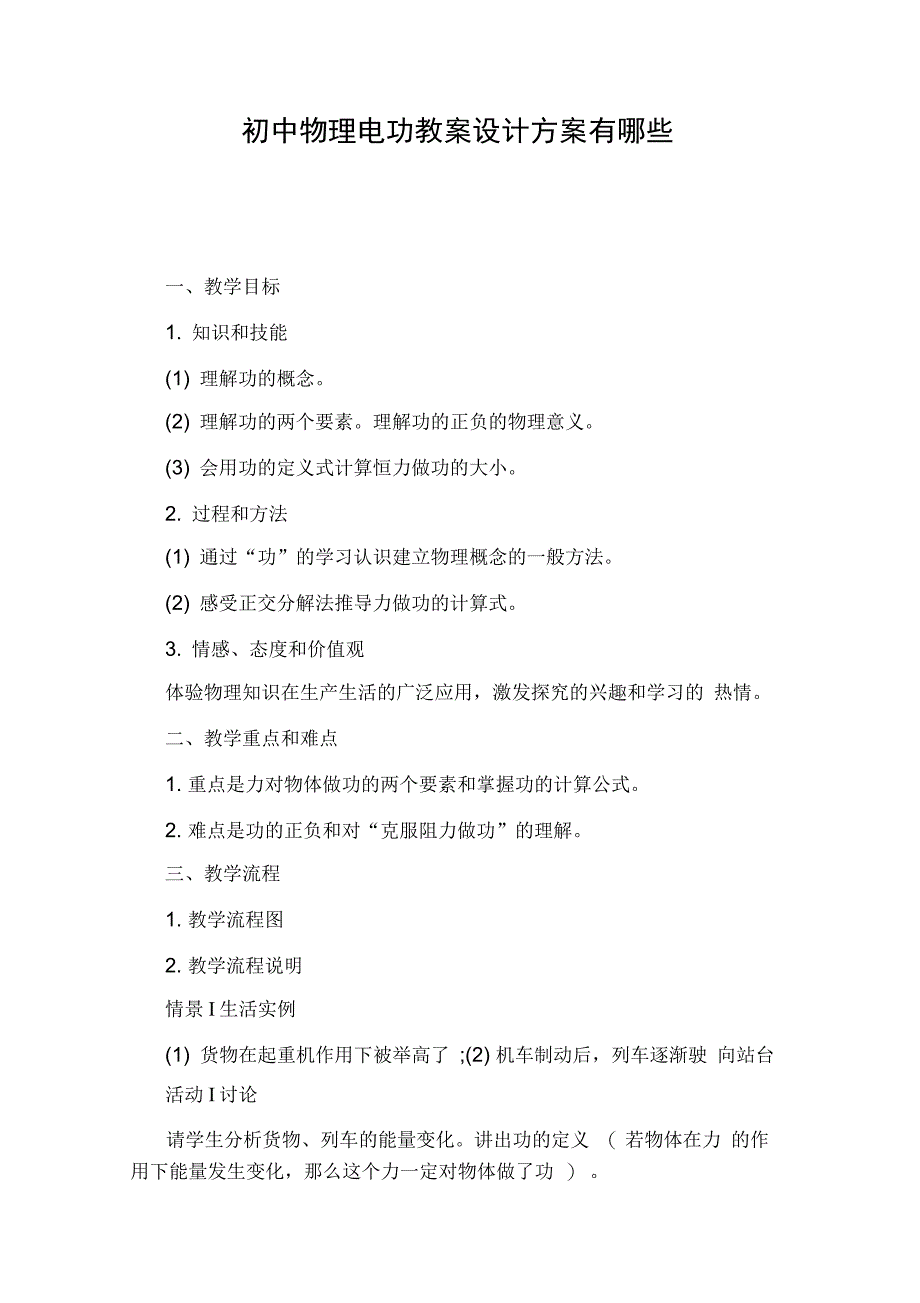 初中物理电功教案设计方案有哪些

一、教学目标

1. 知识和技能

(1) 理解功的概念。

(2) 理解功的两个要素。理解功的正负的物理意义。

(3) 会用功的定义式计算恒力做功的大小。

2. 过程和方法

(1) 通过“功”的学习认识建立物理概念的一般方法。

(2) 感受正交分解法推导力做功的计算式。

3. 情感、态度和价值观

体验物理知识在生产生活的广泛应用，激发探究的兴趣和学习的 热情。

二、教学重点和难点

1. 重点是力对物体做功的两个要素和掌握功的计算公式。

2. 难点是功的正负和对“克服阻力做功”的理解。

三、教学流程

1. 教学流程图

2. 教学流程说明

情景 I 生活实例

(1) 货物在起重机作用下被举高了 ;(2) 机车制动后，列车逐渐驶 向站台

活动 I 讨论

请学生分析货物、列车的能量变化。讲出功的定义 （ 若物体在力 的作用下能量发生变化，那么这个力一定对物体做了功 ） 。